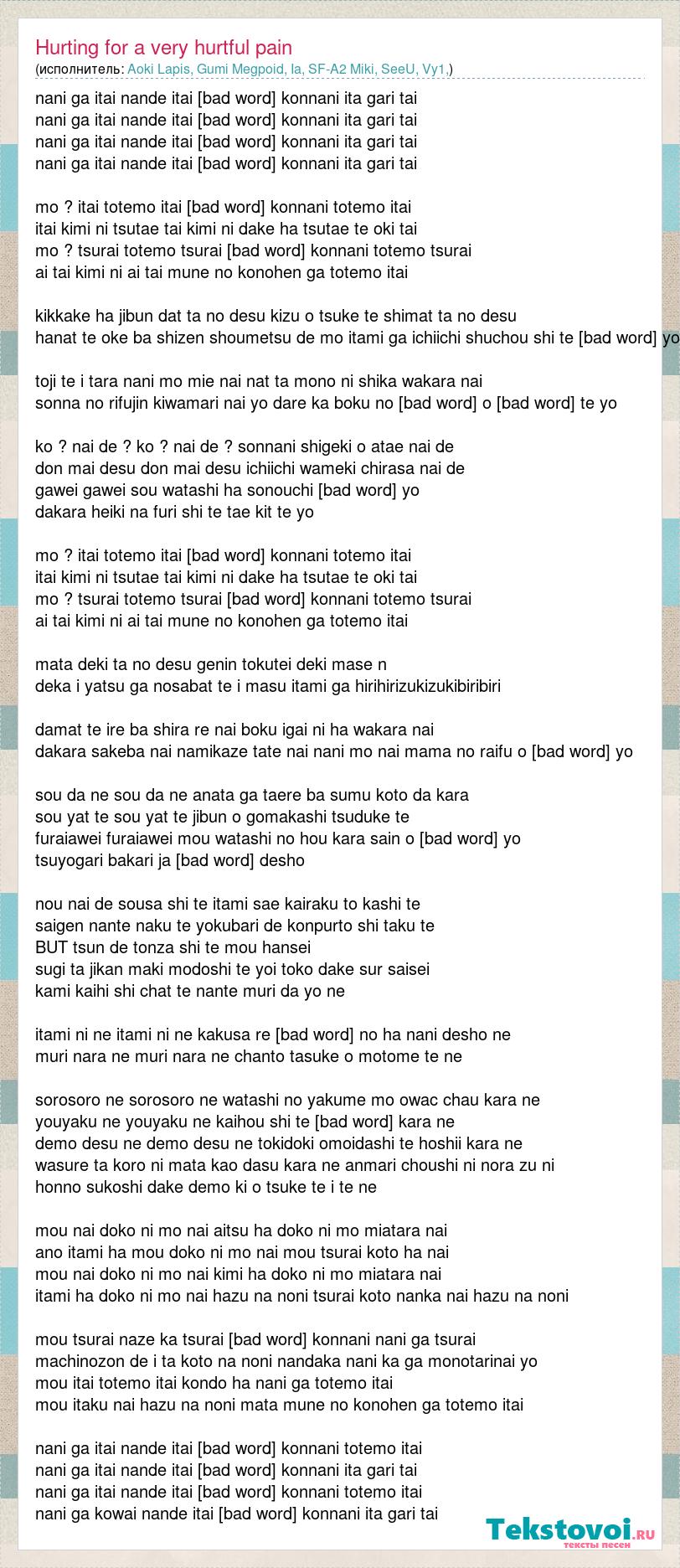 Hurting for a very hurtful pain
(исполнитель: Aoki Lapis, Gumi Megpoid, Ia, SF-A2 Miki, SeeU, Vy1,)

nani ga itai nande itai [bad word] konnani ita gari tai
nani ga itai nande itai [bad word] konnani ita gari tai
nani ga itai nande itai [bad word] konnani ita gari tai
nani ga itai nande itai [bad word] konnani ita gari tai

mo ? itai totemo itai [bad word] konnani totemo itai
itai kimi ni tsutae tai kimi ni dake ha tsutae te oki tai
mo ? tsurai totemo tsurai [bad word] konnani totemo tsurai
ai tai kimi ni ai tai mune no konohen ga totemo itai

kikkake ha jibun dat ta no desu kizu o tsuke te shimat ta no desu
hanat te oke ba shizen shoumetsu de mo itami ga ichiichi shuchou shi te [bad word] yo

toji te i tara nani mo mie nai nat ta mono ni shika wakara nai
sonna no rifujin kiwamari nai yo dare ka boku no [bad word] o [bad word] te yo

ko ? nai de ? ko ? nai de ? sonnani shigeki o atae nai de
don mai desu don mai desu ichiichi wameki chirasa nai de
gawei gawei sou watashi ha sonouchi [bad word] yo
dakara heiki na furi shi te tae kit te yo

mo ? itai totemo itai [bad word] konnani totemo itai
itai kimi ni tsutae tai kimi ni dake ha tsutae te oki tai
mo ? tsurai totemo tsurai [bad word] konnani totemo tsurai
ai tai kimi ni ai tai mune no konohen ga totemo itai

mata deki ta no desu genin tokutei deki mase n
deka i yatsu ga nosabat te i masu itami ga hirihirizukizukibiribiri

damat te ire ba shira re nai boku igai ni ha wakara nai
dakara sakeba nai namikaze tate nai nani mo nai mama no raifu o [bad word] yo

sou da ne sou da ne anata ga taere ba sumu koto da kara
sou yat te sou yat te jibun o gomakashi tsuduke te
furaiawei furaiawei mou watashi no hou kara sain o [bad word] yo
tsuyogari bakari ja [bad word] desho

nou nai de sousa shi te itami sae kairaku to kashi te
saigen nante naku te yokubari de konpurto shi taku te
BUT tsun de tonza shi te mou hansei
sugi ta jikan maki modoshi te yoi toko dake sur saisei
kami kaihi shi chat te nante muri da yo ne

itami ni ne itami ni ne kakusa re [bad word] no ha nani desho ne
muri nara ne muri nara ne chanto tasuke o motome te ne

sorosoro ne sorosoro ne watashi no yakume mo owac chau kara ne
youyaku ne youyaku ne kaihou shi te [bad word] kara ne
demo desu ne demo desu ne tokidoki omoidashi te hoshii kara ne
wasure ta koro ni mata kao dasu kara ne anmari choushi ni nora zu ni
honno sukoshi dake demo ki o tsuke te i te ne

mou nai doko ni mo nai aitsu ha doko ni mo miatara nai
ano itami ha mou doko ni mo nai mou tsurai koto ha nai
mou nai doko ni mo nai kimi ha doko ni mo miatara nai
itami ha doko ni mo nai hazu na noni tsurai koto nanka nai hazu na noni

mou tsurai naze ka tsurai [bad word] konnani nani ga tsurai
machinozon de i ta koto na noni nandaka nani ka ga monotarinai yo
mou itai totemo itai kondo ha nani ga totemo itai
mou itaku nai hazu na noni mata mune no konohen ga totemo itai

nani ga itai nande itai [bad word] konnani totemo itai
nani ga itai nande itai [bad word] konnani ita gari tai
nani ga itai nande itai [bad word] konnani totemo itai
nani ga kowai nande itai [bad word] konnani ita gari tai

Tekstovoi.ru
тексты песен